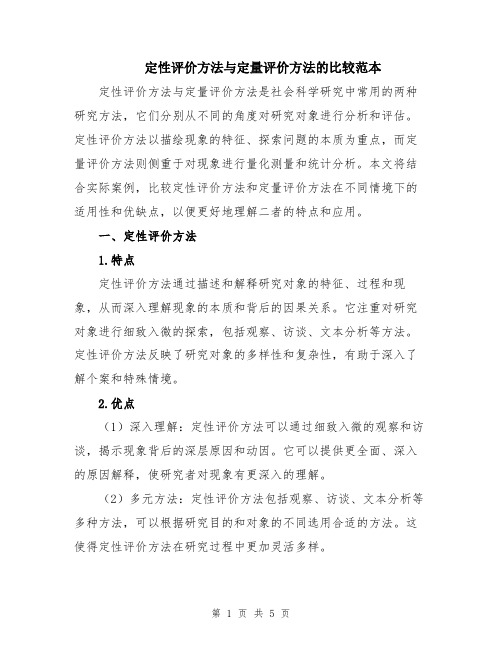 定性评价方法与定量评价方法的比较范本

定性评价方法与定量评价方法是社会科学研究中常用的两种研究方法，它们分别从不同的角度对研究对象进行分析和评估。定性评价方法以描绘现象的特征、探索问题的本质为重点，而定量评价方法则侧重于对现象进行量化测量和统计分析。本文将结合实际案例，比较定性评价方法和定量评价方法在不同情境下的适用性和优缺点，以便更好地理解二者的特点和应用。

一、定性评价方法

1.特点

定性评价方法通过描述和解释研究对象的特征、过程和现象，从而深入理解现象的本质和背后的因果关系。它注重对研究对象进行细致入微的探索，包括观察、访谈、文本分析等方法。定性评价方法反映了研究对象的多样性和复杂性，有助于深入了解个案和特殊情境。

2.优点

（1）深入理解：定性评价方法可以通过细致入微的观察和访谈，揭示现象背后的深层原因和动因。它可以提供更全面、深入的原因解释，使研究者对现象有更深入的理解。

（2）多元方法：定性评价方法包括观察、访谈、文本分析等多种方法，可以根据研究目的和对象的不同选用合适的方法。这使得定性评价方法在研究过程中更加灵活多样。

第 1 页 共 5 页